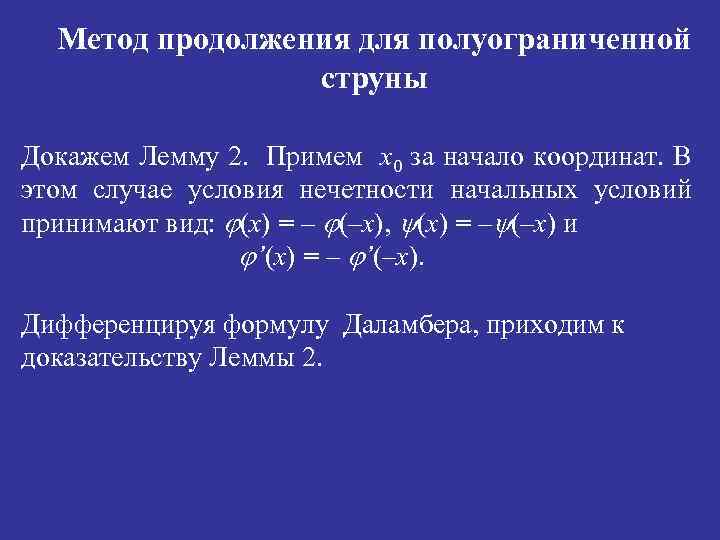 Метод продолжения для полуограниченной струны

Докажем Лемму 2. Примем $x_0$ за начало координат. В этом случае условия нечетности начальных условий принимают вид: $\varphi(x) = -\varphi(-x)$, $\psi(x) = -\psi(-x)$ и
$\varphi'(x) = -\varphi'(-x)$.

Дифференцируя формулу Даламбера, приходим к доказательству Леммы 2.